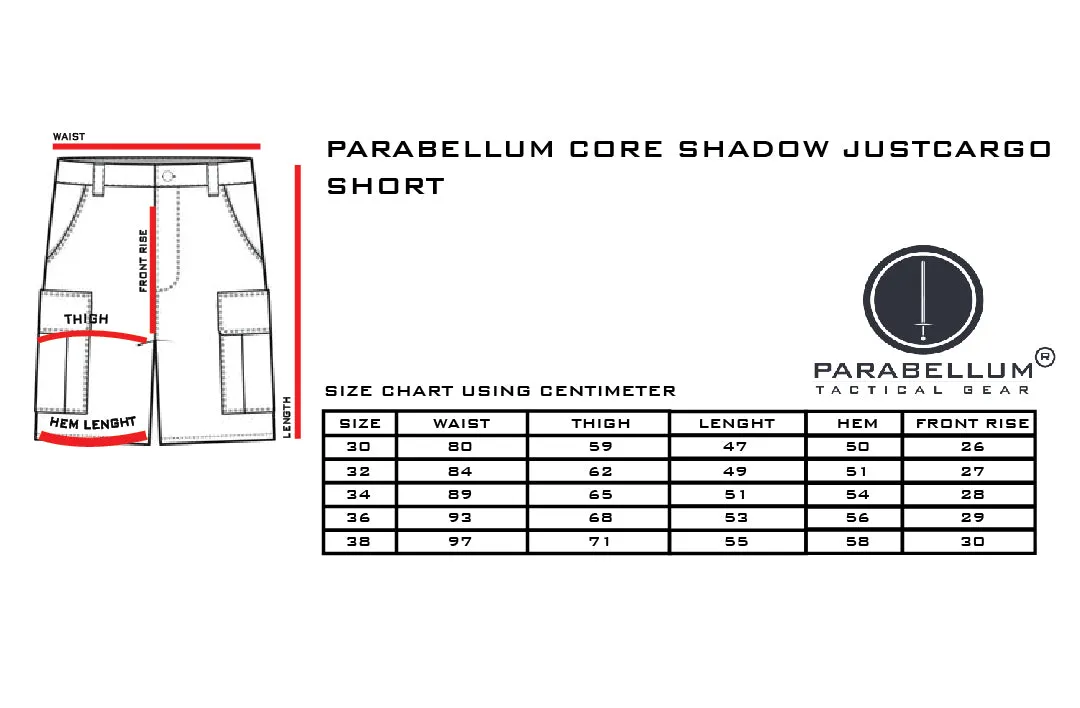 WAIST

FRONT RISE

THIGH

HEM LENGHT

LENGTH

PARABELLUM CORE SHADOW JUSTCARGO SHORT

PARABELLUM®
TACTICAL GEAR

SIZE CHART USING CENTIMETER

| SIZE | WAIST | THIGH | LENGHT | HEM | FRONT RISE |
|---|---|---|---|---|---|
| 30 | 80 | 59 | 47 | 50 | 26 |
| 32 | 84 | 62 | 49 | 51 | 27 |
| 34 | 89 | 65 | 51 | 54 | 28 |
| 36 | 93 | 68 | 53 | 56 | 29 |
| 38 | 97 | 71 | 55 | 58 | 30 |